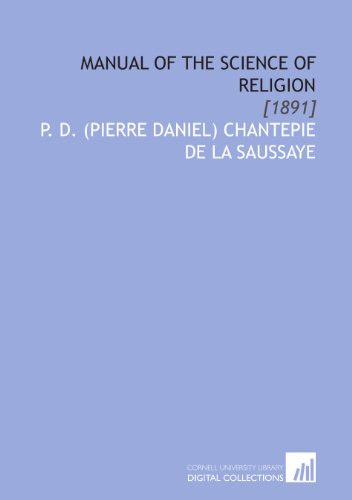 MANUAL OF THE SCIENCE OF RELIGION

[1891]

P. D. (PIERRE DANIEL) CHANTEPIE DE LA SAUSSAYE

CORNELL UNIVERSITY LIBRARY
DIGITAL COLLECTIONS